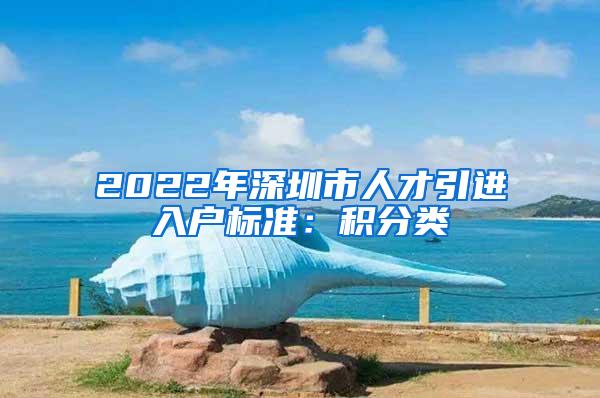 2022年深圳市人才引进入户标准：积分类